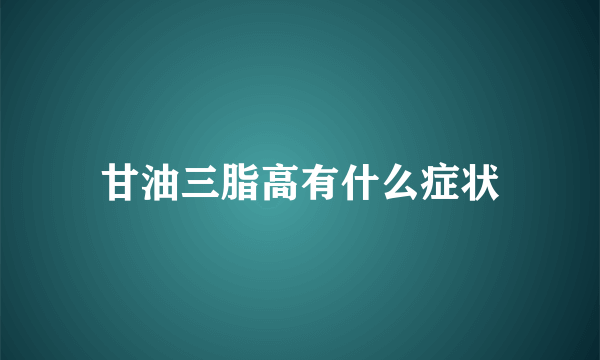 甘油三脂高有什么症状